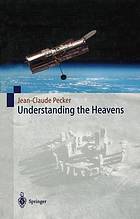 Jean-Claude Pecker
Understanding the Heavens

Springer